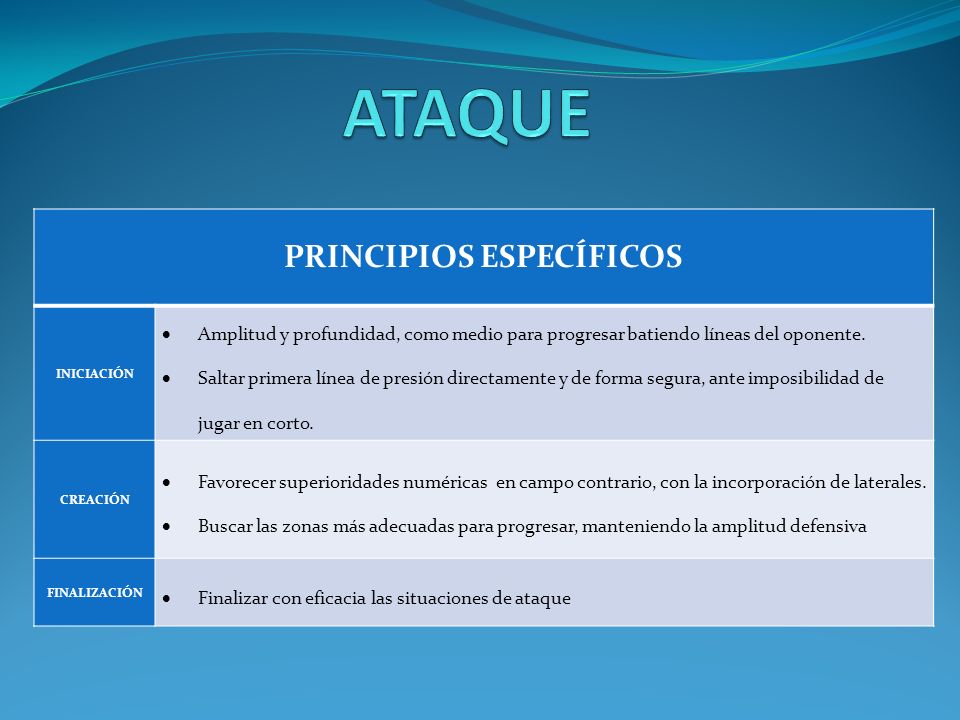 ATAQUE

| PRINCIPIOS ESPECÍFICOS | |
|---|---|
| INICIACIÓN | • Amplitud y profundidad, como medio para progresar batiendo líneas del oponente. • Saltar primera línea de presión directamente y de forma segura, ante imposibilidad de jugar en corto. |
| CREACIÓN | • Favorecer superioridades numéricas en campo contrario, con la incorporación de laterales. • Buscar las zonas más adecuadas para progresar, manteniendo la amplitud defensiva |
| FINALIZACIÓN | • Finalizar con eficacia las situaciones de ataque |